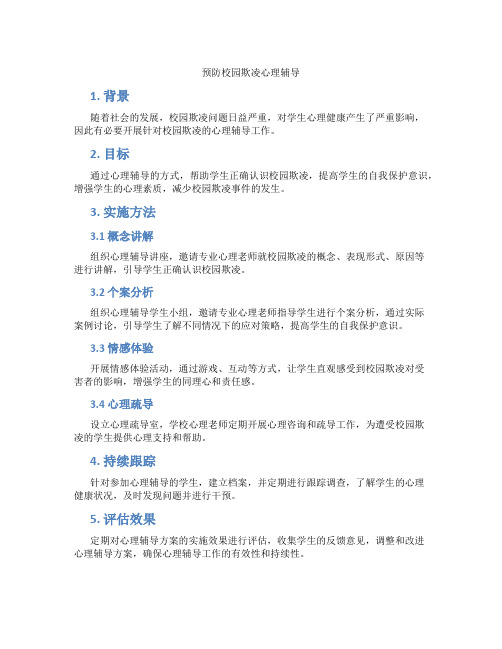 预防校园欺凌心理辅导

1. 背景

随着社会的发展，校园欺凌问题日益严重，对学生心理健康产生了严重影响，因此有必要开展针对校园欺凌的心理辅导工作。

2. 目标

通过心理辅导的方式，帮助学生正确认识校园欺凌，提高学生的自我保护意识，增强学生的心理素质，减少校园欺凌事件的发生。

3. 实施方法

3.1 概念讲解

组织心理辅导讲座，邀请专业心理老师就校园欺凌的概念、表现形式、原因等进行讲解，引导学生正确认识校园欺凌。

3.2 个案分析

组织心理辅导学生小组，邀请专业心理老师指导学生进行个案分析，通过实际案例讨论，引导学生了解不同情况下的应对策略，提高学生的自我保护意识。

3.3 情感体验

开展情感体验活动，通过游戏、互动等方式，让学生直观感受到校园欺凌对受害者的影响，增强学生的同理心和责任感。

3.4 心理疏导

设立心理疏导室，学校心理老师定期开展心理咨询和疏导工作，为遭受校园欺凌的学生提供心理支持和帮助。

4. 持续跟踪

针对参加心理辅导的学生，建立档案，并定期进行跟踪调查，了解学生的心理健康状况，及时发现问题并进行干预。

5. 评估效果

定期对心理辅导方案的实施效果进行评估，收集学生的反馈意见，调整和改进心理辅导方案，确保心理辅导工作的有效性和持续性。